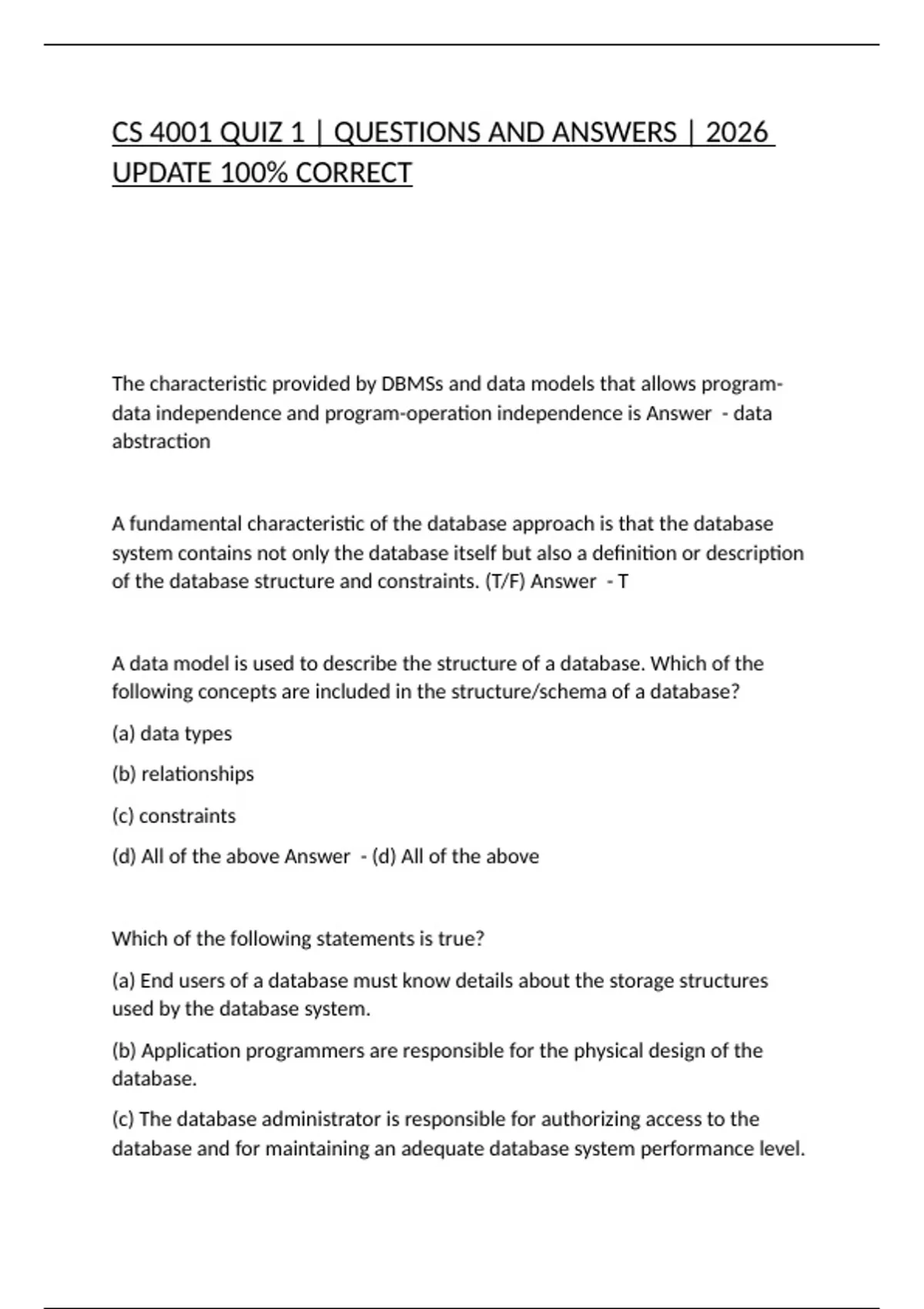 CS 4001 QUIZ 1 | QUESTIONS AND ANSWERS | 2026 UPDATE 100% CORRECT

The characteristic provided by DBMSs and data models that allows program-data independence and program-operation independence is Answer - data abstraction

A fundamental characteristic of the database approach is that the database system contains not only the database itself but also a definition or description of the database structure and constraints. (T/F) Answer - T

A data model is used to describe the structure of a database. Which of the following concepts are included in the structure/schema of a database?

(a) data types

(b) relationships

(c) constraints

(d) All of the above Answer - (d) All of the above

Which of the following statements is true?

(a) End users of a database must know details about the storage structures used by the database system.

(b) Application programmers are responsible for the physical design of the database.

(c) The database administrator is responsible for authorizing access to the database and for maintaining an adequate database system performance level.